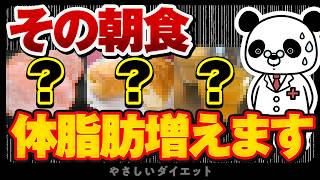 その朝食

？ ？ ？

体脂肪増えます

やさしいダイエット